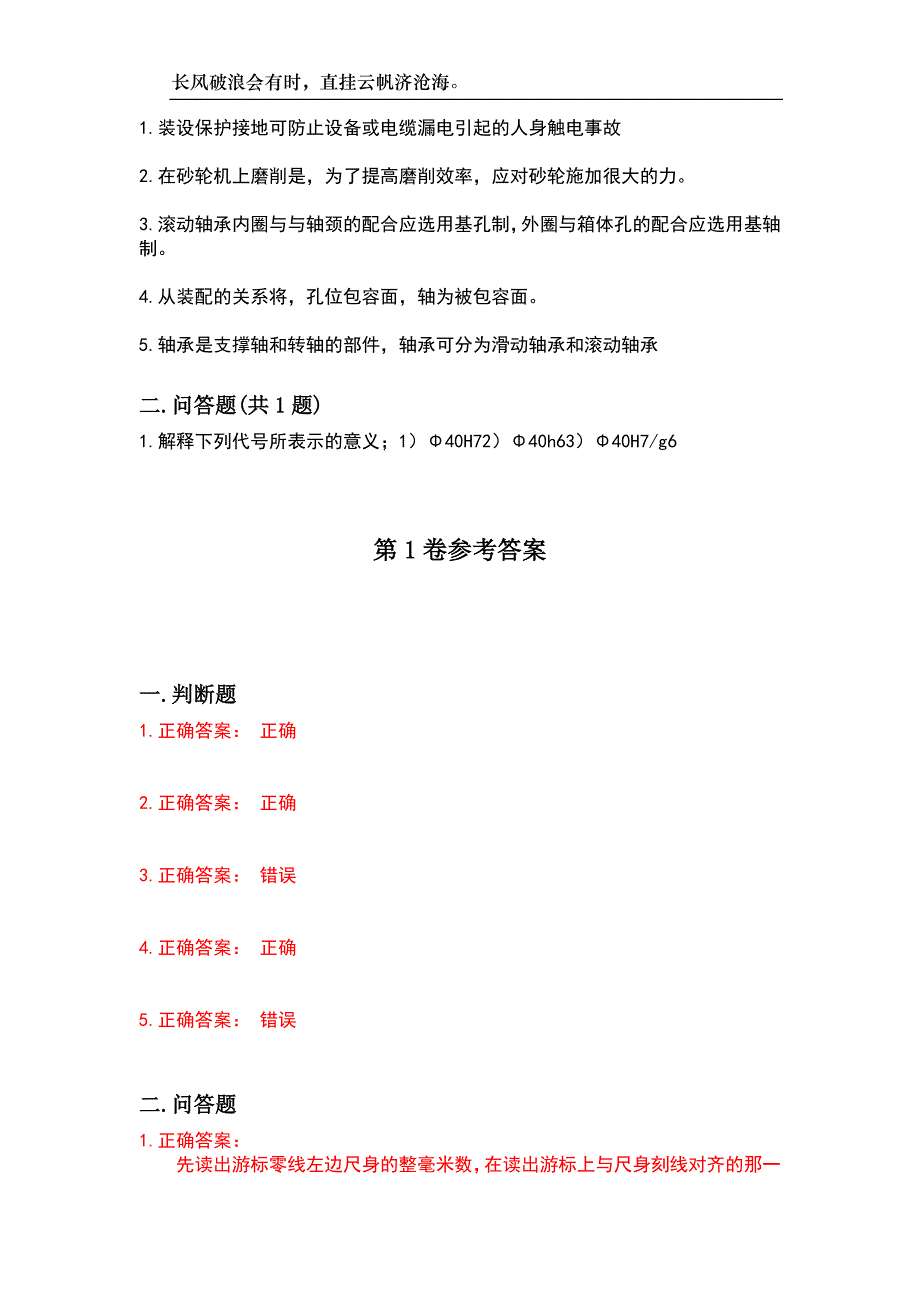 长风破浪会有时，直挂云帆济沧海。

1.装设保护接地可防止设备或电缆漏电引起的人身触电事故

2.在砂轮机上磨削是，为了提高磨削效率，应对砂轮施加很大的力。

3.滚动轴承内圈与与轴颈的配合应选用基孔制,外圈与箱体孔的配合应选用基轴制。

4.从装配的关系将，孔位包容面，轴为被包容面。

5.轴承是支撑轴和转轴的部件，轴承可分为滑动轴承和滚动轴承

二.问答题(共1题)

1.解释下列代号所表示的意义；1）Φ40H72）Φ40h63）Φ40H7/g6

第1卷参考答案

一.判断题

1.正确答案： 正确

2.正确答案： 正确

3.正确答案： 错误

4.正确答案： 正确

5.正确答案： 错误

二.问答题

1.正确答案：

先读出游标零线左边尺身的整毫米数,在读出游标上与尺身刻线对齐的那一